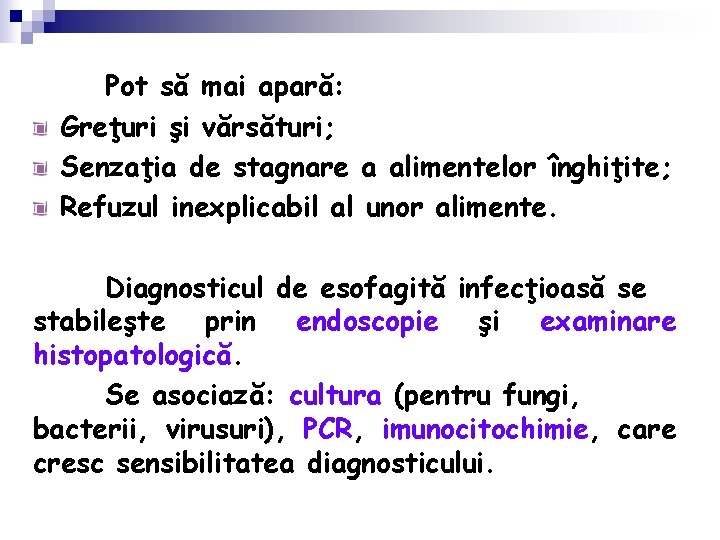 Pot să mai apară:

Greţuri şi vărsături;
Senzaţia de stagnare a alimentelor înghiţite;
Refuzul inexplicabil al unor alimente.

Diagnosticul de esofagită infecţioasă se stabileşte prin endoscopie şi examinare histopatologică.

Se asociază: cultura (pentru fungi, bacterii, virusuri), PCR, imunocitochimie, care cresc sensibilitatea diagnosticului.